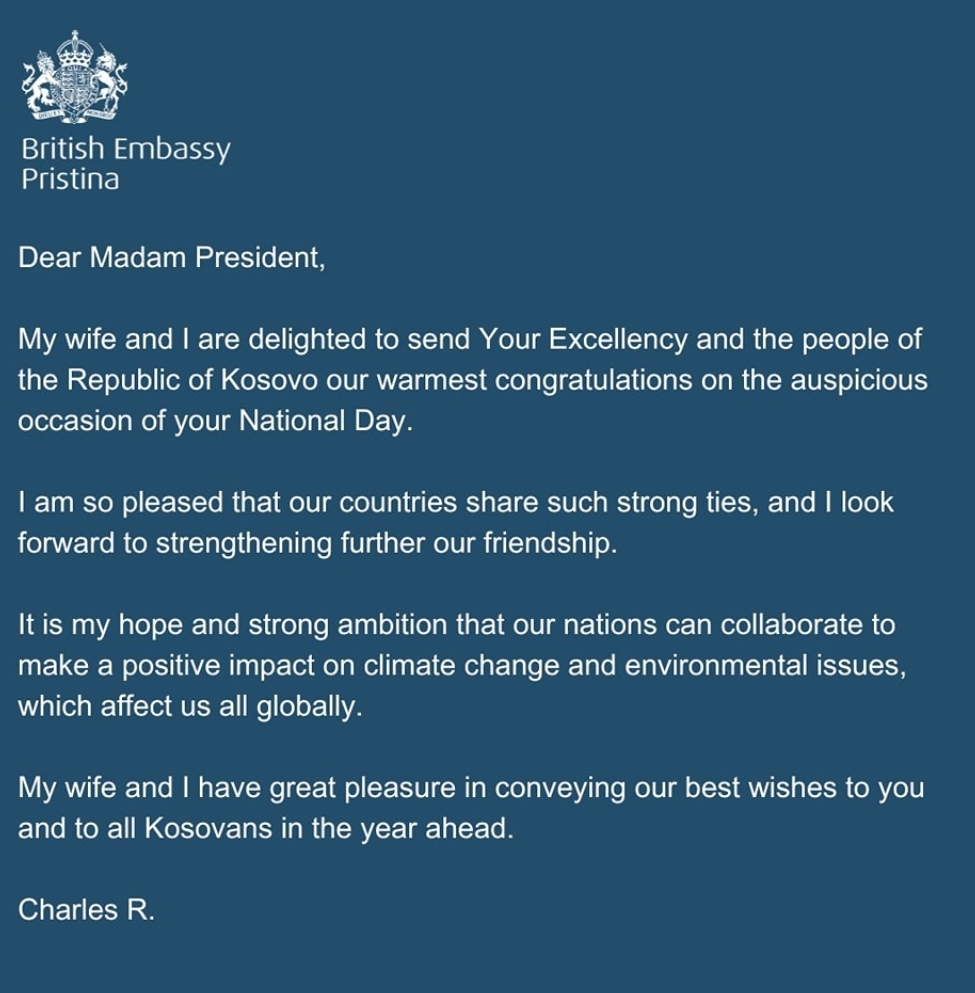 British Embassy
Pristina

Dear Madam President,

My wife and I are delighted to send Your Excellency and the people of the Republic of Kosovo our warmest congratulations on the auspicious occasion of your National Day.

I am so pleased that our countries share such strong ties, and I look forward to strengthening further our friendship.

It is my hope and strong ambition that our nations can collaborate to make a positive impact on climate change and environmental issues, which affect us all globally.

My wife and I have great pleasure in conveying our best wishes to you and to all Kosovans in the year ahead.

Charles R.